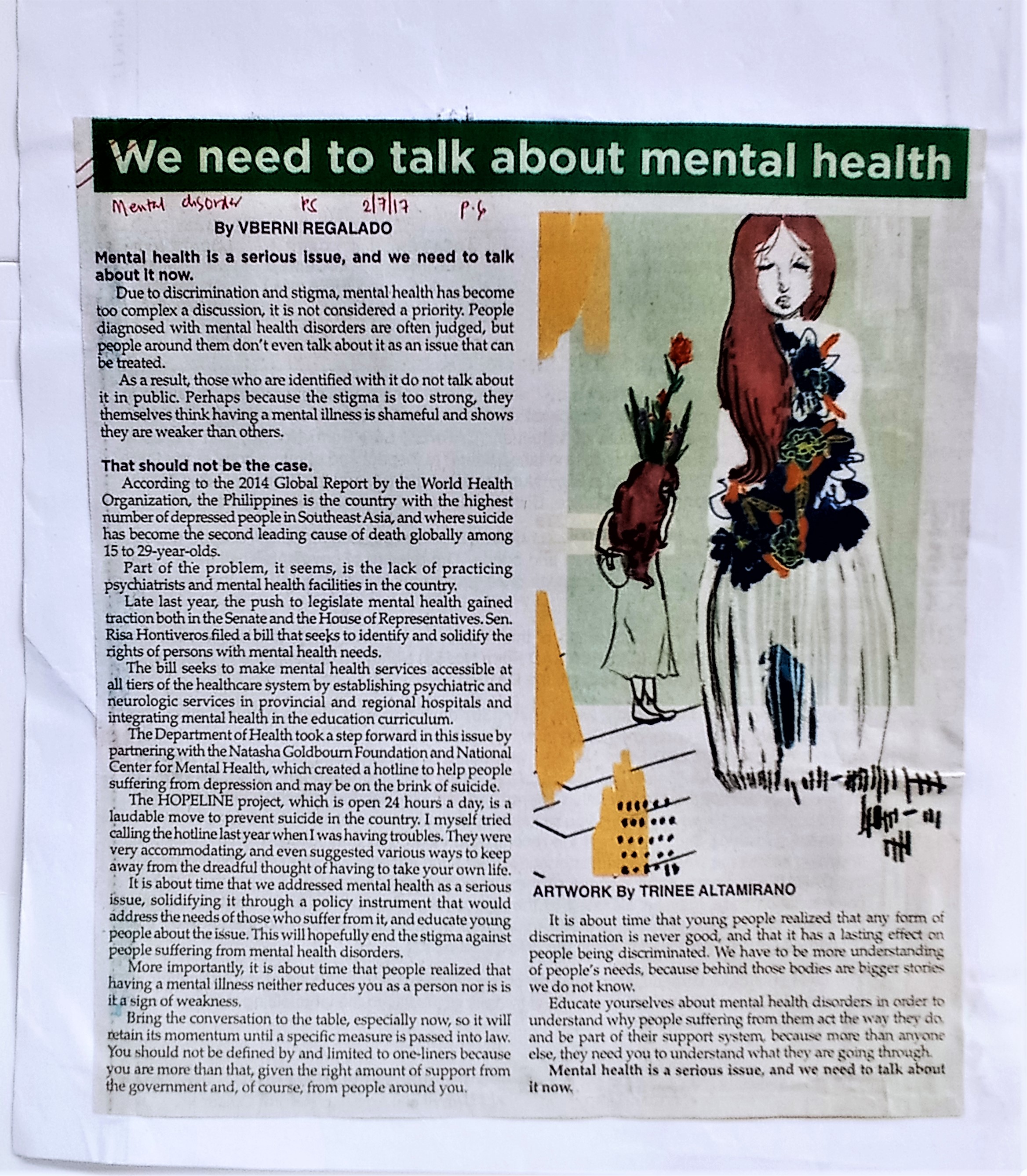 We need to talk about mental health

Mental disorder PS 2/7/17 p.6

By VBERNI REGALADO

Mental health is a serious issue, and we need to talk about it now.

Due to discrimination and stigma, mental health has become too complex a discussion, it is not considered a priority. People diagnosed with mental health disorders are often judged, but people around them don't even talk about it as an issue that can be treated.

As a result, those who are identified with it do not talk about it in public. Perhaps because the stigma is too strong, they themselves think having a mental illness is shameful and shows they are weaker than others.

That should not be the case.

According to the 2014 Global Report by the World Health Organization, the Philippines is the country with the highest number of depressed people in Southeast Asia, and where suicide has become the second leading cause of death globally among 15 to 29-year-olds.

Part of the problem, it seems, is the lack of practicing psychiatrists and mental health facilities in the country.

Late last year, the push to legislate mental health gained traction both in the Senate and the House of Representatives. Sen. Risa Hontiveros filed a bill that seeks to identify and solidify the rights of persons with mental health needs.

The bill seeks to make mental health services accessible at all tiers of the healthcare system by establishing psychiatric and neurologic services in provincial and regional hospitals and integrating mental health in the education curriculum.

The Department of Health took a step forward in this issue by partnering with the Natasha Goldbourn Foundation and National Center for Mental Health, which created a hotline to help people suffering from depression and may be on the brink of suicide.

The HOPELINE project, which is open 24 hours a day, is a laudable move to prevent suicide in the country. I myself tried calling the hotline last year when I was having troubles. They were very accommodating, and even suggested various ways to keep away from the dreadful thought of having to take your own life.

It is about time that we addressed mental health as a serious issue, solidifying it through a policy instrument that would address the needs of those who suffer from it, and educate young people about the issue. This will hopefully end the stigma against people suffering from mental health disorders.

More importantly, it is about time that people realized that having a mental illness neither reduces you as a person nor is is it a sign of weakness.

Bring the conversation to the table, especially now, so it will retain its momentum until a specific measure is passed into law. You should not be defined by and limited to one-liners because you are more than that, given the right amount of support from the government and, of course, from people around you.

ARTWORK By TRINEE ALTAMIRANO

It is about time that young people realized that any form of discrimination is never good, and that it has a lasting effect on people being discriminated. We have to be more understanding of people's needs, because behind those bodies are bigger stories we do not know.

Educate yourselves about mental health disorders in order to understand why people suffering from them act the way they do, and be part of their support system, because more than anyone else, they need you to understand what they are going through.

Mental health is a serious issue, and we need to talk about it now.